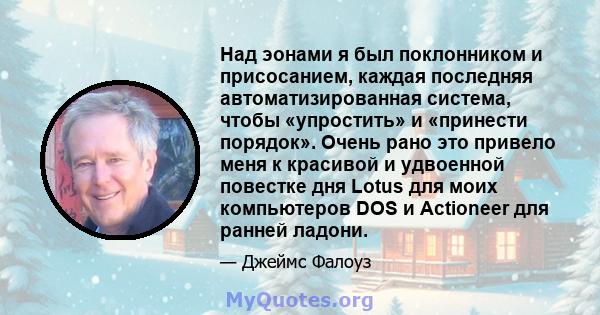 Над эонами я был поклонником и присосанием, каждая последняя автоматизированная система, чтобы «упростить» и «принести порядок». Очень рано это привело меня к красивой и удвоенной повестке дня Lotus для моих компьютеров DOS и Actioneer для ранней ладони.

— Джеймс Фалоуз

MyQuotes.org